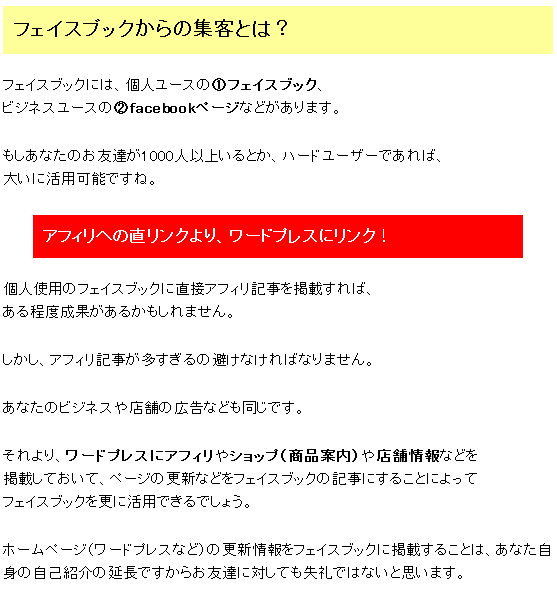 フェイスブックからの集客とは？

フェイスブックには、個人ユースの①フェイスブック、
ビジネスユースの②facebookページなどがあります。

もしあなたのお友達が1000人以上いるとか、ハードユーザーであれば、
大いに活用可能ですね。

アフィリへの直リンクより、ワードプレスにリンク！

個人使用のフェイスブックに直接アフィリ記事を掲載すれば、
ある程度成果があるかもしれません。

しかし、アフィリ記事が多すぎるの避けなければなりません。

あなたのビジネスや店舗の広告なども同じです。

それより、ワードプレスにアフィリやショップ（商品案内）や店舗情報などを
掲載しておいて、ページの更新などをフェイスブックの記事にすることによって
フェイスブックを更に活用できるでしょう。

ホームページ(ワードプレスなど)の更新情報をフェイスブックに掲載することは、あなた自身の自己紹介の延長ですからお友達に対しても失礼ではないと思います。